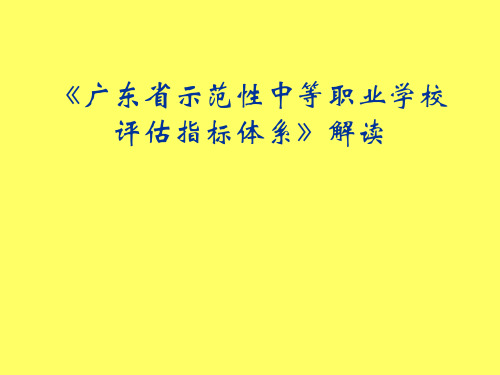 《广东省示范性中等职业学校评估指标体系》解读